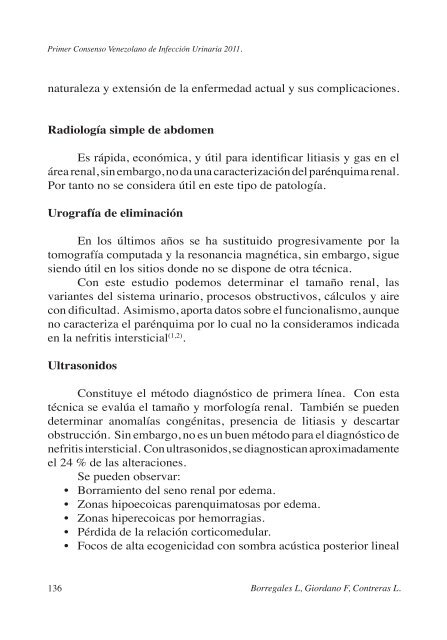 Primer Consenso Venezolano de Infección Urinaria 2011.

naturaleza y extensión de la enfermedad actual y sus complicaciones.

Radiología simple de abdomen

Es rápida, económica, y útil para identificar litiasis y gas en el área renal, sin embargo, no da una caracterización del parénquima renal. Por tanto no se considera útil en este tipo de patología.

Urografía de eliminación

En los últimos años se ha sustituido progresivamente por la tomografía computada y la resonancia magnética, sin embargo, sigue siendo útil en los sitios donde no se dispone de otra técnica.

Con este estudio podemos determinar el tamaño renal, las variantes del sistema urinario, procesos obstructivos, cálculos y aire con dificultad. Asimismo, aporta datos sobre el funcionalismo, aunque no caracteriza el parénquima por lo cual no la consideramos indicada en la nefritis intersticial$^{(1,2)}$.

Ultrasonidos

Constituye el método diagnóstico de primera línea. Con esta técnica se evalúa el tamaño y morfología renal. También se pueden determinar anomalías congénitas, presencia de litiasis y descartar obstrucción. Sin embargo, no es un buen método para el diagnóstico de nefritis intersticial. Con ultrasonidos, se diagnostican aproximadamente el 24 % de las alteraciones.

Se pueden observar:
• Borramiento del seno renal por edema.
• Zonas hipoecoicas parenquimatosas por edema.
• Zonas hiperecoicas por hemorragias.
• Pérdida de la relación corticomedular.
• Focos de alta ecogenicidad con sombra acústica posterior lineal

136 Borregales L, Giordano F, Contreras L.